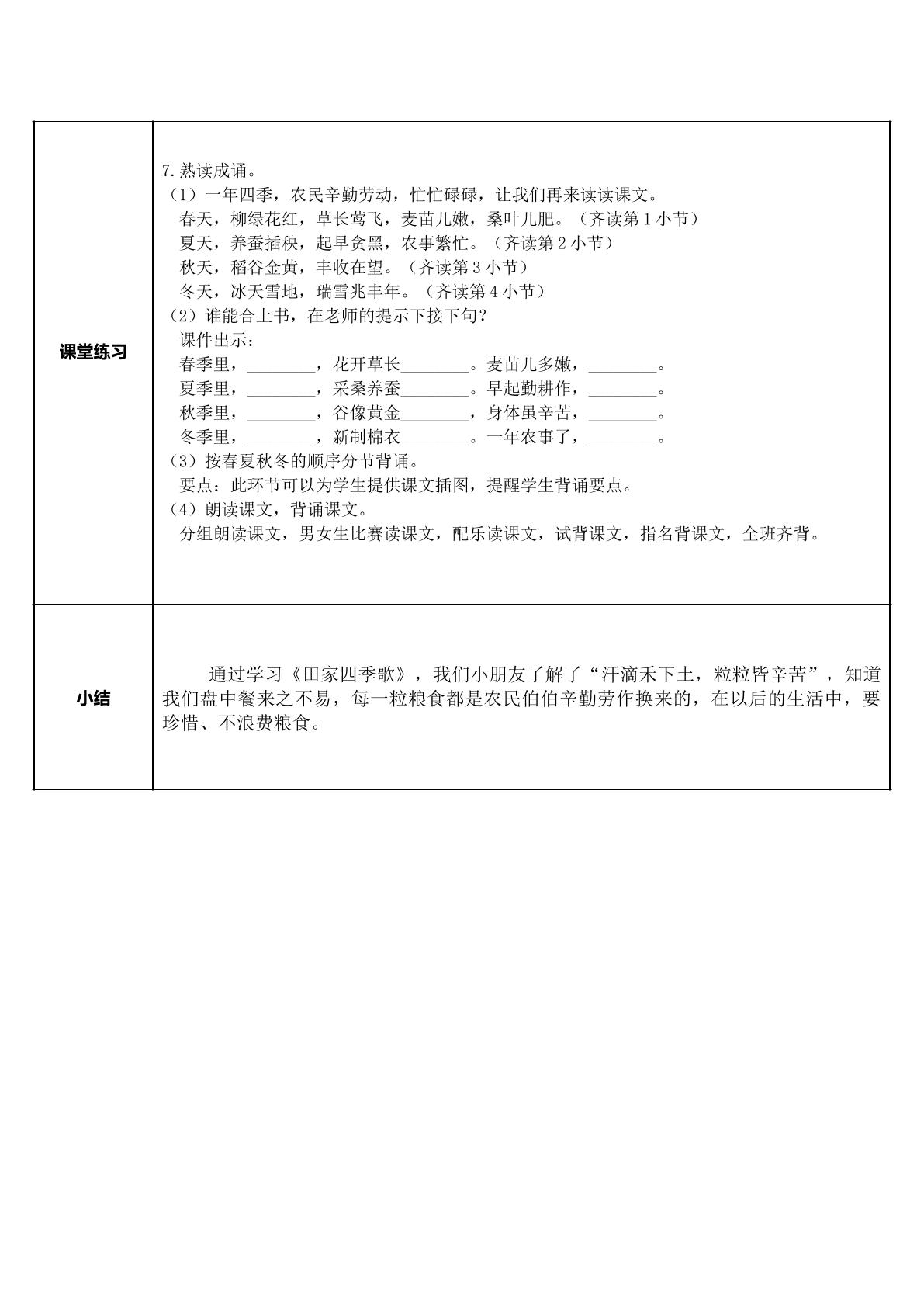 | 课堂练习 | 7.熟读成诵。<br>（1）一年四季，农民辛勤劳动，忙忙碌碌，让我们再来读读课文。<br>春天，柳绿花红，草长莺飞，麦苗儿嫩，桑叶儿肥。（齐读第1小节）<br>夏天，养蚕插秧，起早贪黑，农事繁忙。（齐读第2小节）<br>秋天，稻谷金黄，丰收在望。（齐读第3小节）<br>冬天，冰天雪地，瑞雪兆丰年。（齐读第4小节）<br>（2）谁能合上书，在老师的提示下接下句？<br>课件出示：<br>春季里，____，花开草长____。麦苗儿多嫩，____。<br>夏季里，____，采桑养蚕____。早起勤耕作，____。<br>秋季里，____，谷像黄金____，身体虽辛苦，____。<br>冬季里，____，新制棉衣____。一年农事了，____。<br>（3）按春夏秋冬的顺序分节背诵。<br>要点：此环节可以为学生提供课文插图，提醒学生背诵要点。<br>（4）朗读课文，背诵课文。<br>分组朗读课文，男女生比赛读课文，配乐读课文，试背课文，指名背课文，全班齐背。 |
|---|---|
| 小结 | 通过学习《田家四季歌》，我们小朋友了解了“汗滴禾下土，粒粒皆辛苦”，知道我们盘中餐来之不易，每一粒粮食都是农民伯伯辛勤劳作换来的，在以后的生活中，要珍惜、不浪费粮食。 |